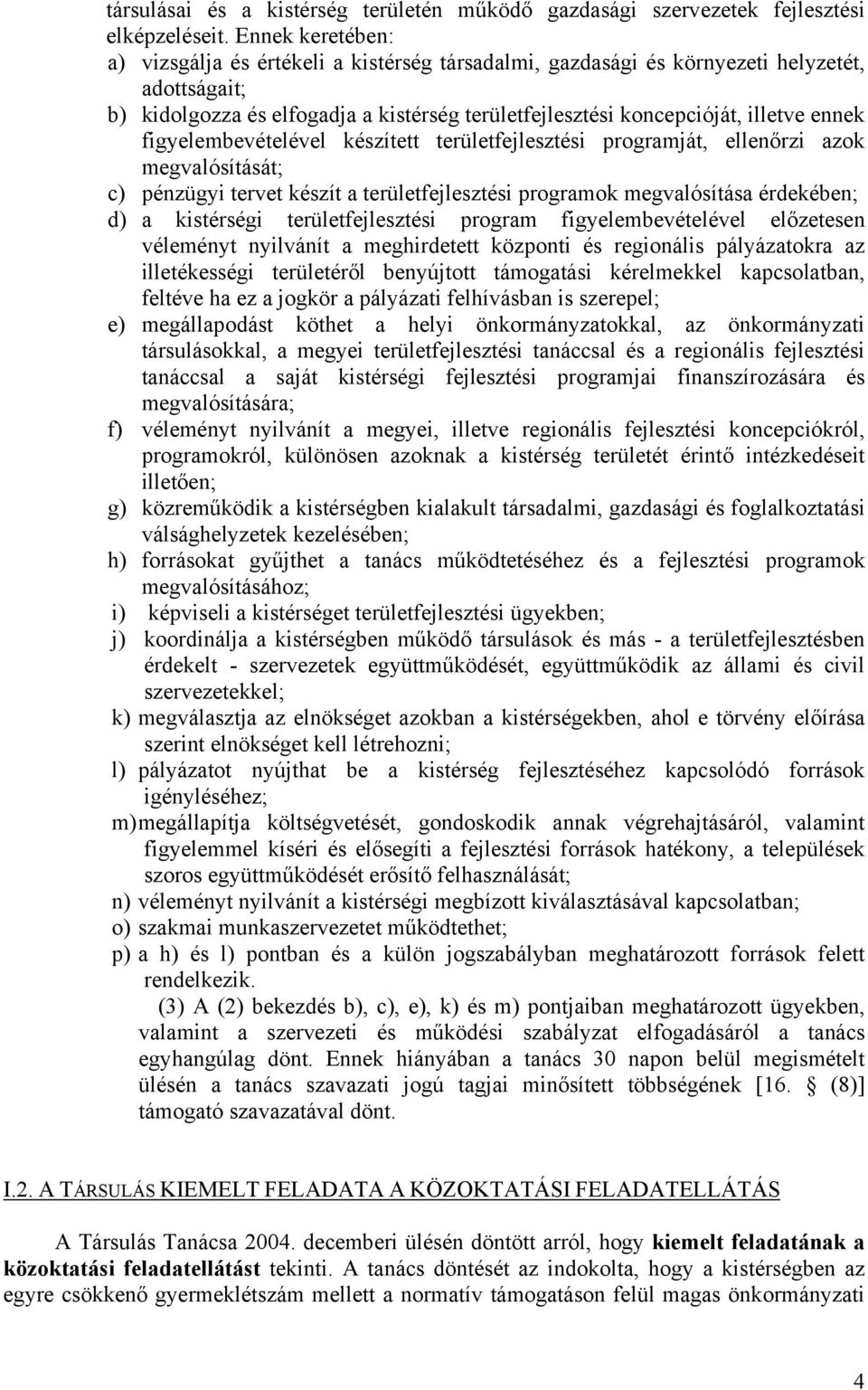 társulásai és a kistérség területén működő gazdasági szervezetek fejlesztési elképzeléseit. Ennek keretében:
a) vizsgálja és értékeli a kistérség társadalmi, gazdasági és környezeti helyzetét, adottságait;
b) kidolgozza és elfogadja a kistérség területfejlesztési koncepcióját, illetve ennek figyelembevételével készített területfejlesztési programját, ellenőrzi azok megvalósítását;
c) pénzügyi tervet készít a területfejlesztési programok megvalósítása érdekében;
d) a kistérségi területfejlesztési program figyelembevételével előzetesen véleményt nyilvánít a meghirdetett központi és regionális pályázatokra az illetékességi területéről benyújtott támogatási kérelmekkel kapcsolatban, feltéve ha ez a jogkör a pályázati felhívásban is szerepel;
e) megállapodást köthet a helyi önkormányzatokkal, az önkormányzati társulásokkal, a megyei területfejlesztési tanáccsal és a regionális fejlesztési tanáccsal a saját kistérségi fejlesztési programjai finanszírozására és megvalósítására;
f) véleményt nyilvánít a megyei, illetve regionális fejlesztési koncepciókról, programokról, különösen azoknak a kistérség területét érintő intézkedéseit illetően;
g) közreműködik a kistérségben kialakult társadalmi, gazdasági és foglalkoztatási válsághelyzetek kezelésében;
h) forrásokat gyűjthet a tanács működtetéséhez és a fejlesztési programok megvalósításához;
i) képviseli a kistérséget területfejlesztési ügyekben;
j) koordinálja a kistérségben működő társulások és más - a területfejlesztésben érdekelt - szervezetek együttműködését, együttműködik az állami és civil szervezetekkel;
k) megválasztja az elnökséget azokban a kistérségekben, ahol e törvény előírása szerint elnökséget kell létrehozni;
l) pályázatot nyújthat be a kistérség fejlesztéséhez kapcsolódó források igényléséhez;
m) megállapítja költségvetését, gondoskodik annak végrehajtásáról, valamint figyelemmel kíséri és elősegíti a fejlesztési források hatékony, a települések szoros együttműködését erősítő felhasználását;
n) véleményt nyilvánít a kistérségi megbízott kiválasztásával kapcsolatban;
o) szakmai munkaszervezetet működtethet;
p) a h) és l) pontban és a külön jogszabályban meghatározott források felett rendelkezik.

(3) A (2) bekezdés b), c), e), k) és m) pontjaiban meghatározott ügyekben, valamint a szervezeti és működési szabályzat elfogadásáról a tanács egyhangúlag dönt. Ennek hiányában a tanács 30 napon belül megismételt ülésén a tanács szavazati jogú tagjai minősített többségének [16. § (8)] támogató szavazatával dönt.

I.2. A TÁRSULÁS KIEMELT FELADATA A KÖZOKTATÁSI FELADATELLÁTÁS

A Társulás Tanácsa 2004. decemberi ülésén döntött arról, hogy kiemelt feladatának a közoktatási feladatellátást tekinti. A tanács döntését az indokolta, hogy a kistérségben az egyre csökkenő gyermeklétszám mellett a normatív támogatáson felül magas önkormányzati

4